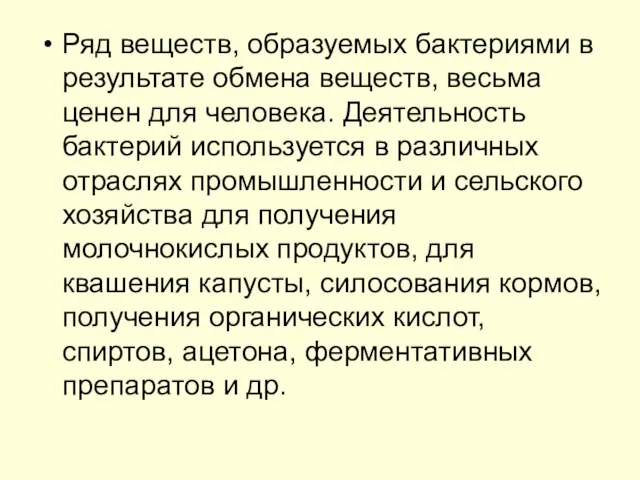 • Ряд веществ, образуемых бактериями в результате обмена веществ, весьма ценен для человека. Деятельность бактерий используется в различных отраслях промышленности и сельского хозяйства для получения молочнокислых продуктов, для квашения капусты, силосования кормов, получения органических кислот, спиртов, ацетона, ферментативных препаратов и др.